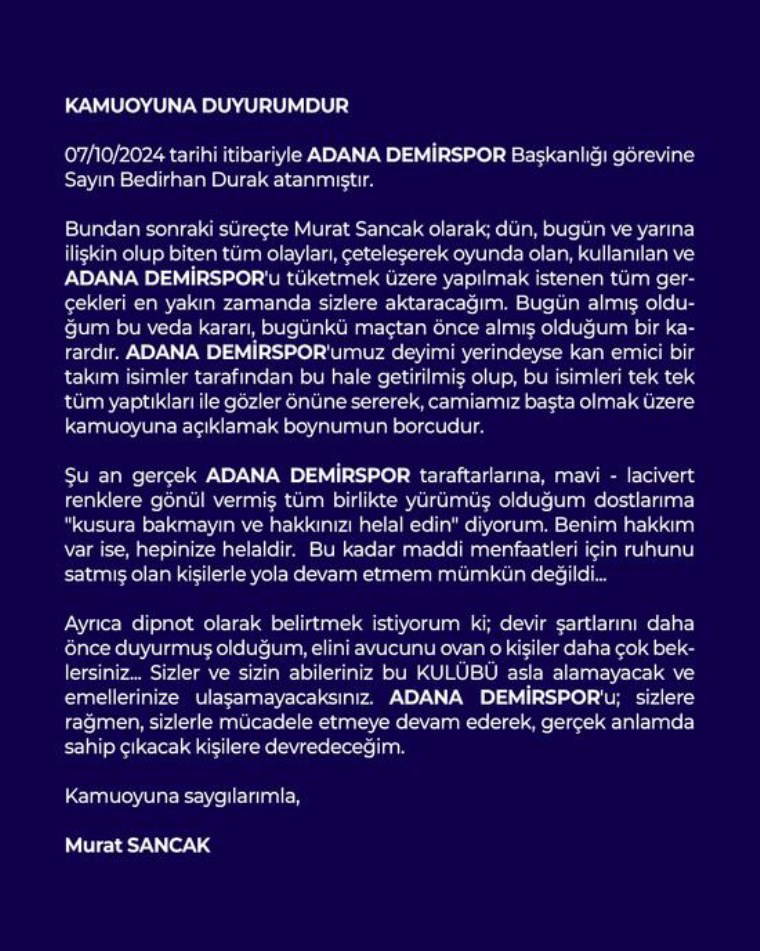 KAMUOYUNA DUYURUMDUR

07/10/2024 tarihi itibariyle ADANA DEMİRSPOR Başkanlığı görevine Sayın Bedirhan Durak atanmıştır.

Bundan sonraki süreçte Murat Sancak olarak; dün, bugün ve yarına ilişkin olup biten tüm olayları, çeteleşerek oyunda olan, kullanılan ve ADANA DEMİRSPOR'u tüketmek üzere yapılmak istenen tüm gerçekleri en yakın zamanda sizlere aktaracağım. Bugün almış olduğum bu veda kararı, bugünkü maçtan önce almış olduğum bir karardır. ADANA DEMİRSPOR'umuz deyimi yerindeyse kan emici bir takım isimler tarafından bu hale getirilmiş olup, bu isimleri tek tek tüm yaptıkları ile gözler önüne sererek, camiamız başta olmak üzere kamuoyuna açıklamak boynumun borcudur.

Şu an gerçek ADANA DEMİRSPOR taraftarlarına, mavi - lacivert renklere gönül vermiş tüm birlikte yürümüş olduğum dostlarıma "kusura bakmayın ve hakkınızı helal edin" diyorum. Benim hakkım var ise, hepinize helaldir. Bu kadar maddi menfaatleri için ruhunu satmış olan kişilerle yola devam etmem mümkün değildi...

Ayrıca dipnot olarak belirtmek istiyorum ki; devir şartlarını daha önce duyurmuş olduğum, elini avucunu ovan o kişiler daha çok beklersiniz... Sizler ve sizin abileriniz bu KULÜBÜ asla alamayacak ve emellerinize ulaşamayacaksınız. ADANA DEMİRSPOR'u; sizlere rağmen, sizlerle mücadele etmeye devam ederek, gerçek anlamda sahip çıkacak kişilere devredeceğim.

Kamuoyuna saygılarımla,

Murat SANCAK